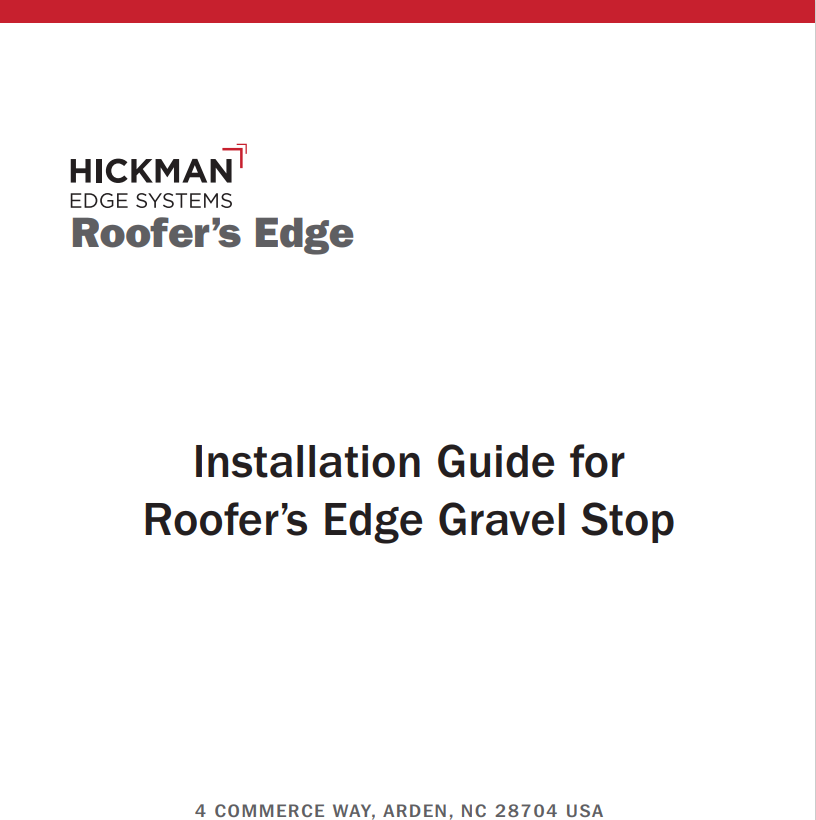 HICKMAN
EDGE SYSTEMS
Roofer's Edge

Installation Guide for
Roofer's Edge Gravel Stop

4 COMMERCE WAY, ARDEN, NC 28704 USA